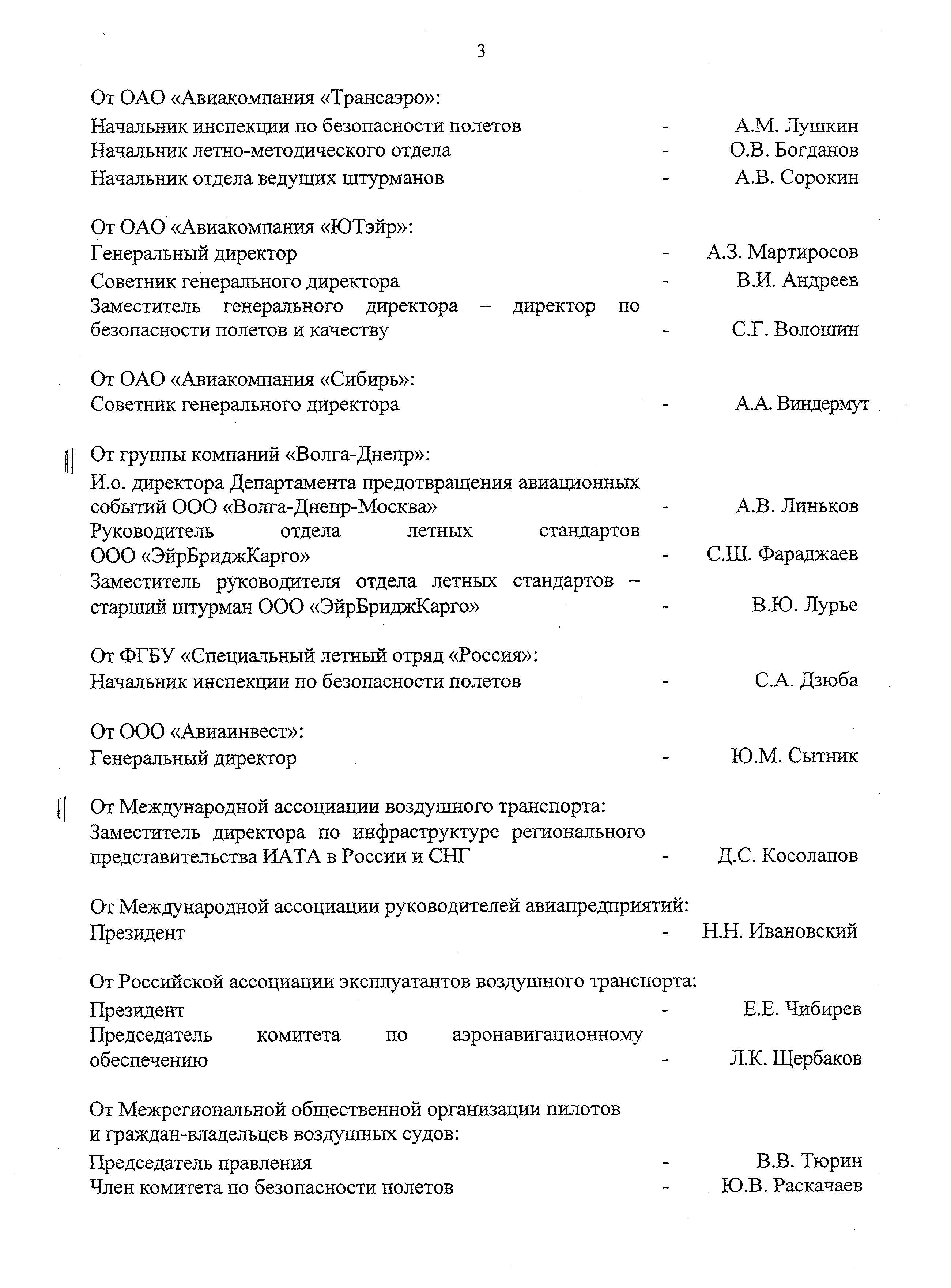 3

От ОАО «Авиакомпания «Трансаэро»:
Начальник инспекции по безопасности полетов - А.М. Лушкин
Начальник летно-методического отдела - О.В. Богданов
Начальник отдела ведущих штурманов - А.В. Сорокин

От ОАО «Авиакомпания «ЮТэйр»:
Генеральный директор - А.З. Мартиросов
Советник генерального директора - В.И. Андреев
Заместитель генерального директора – директор по безопасности полетов и качеству - С.Г. Волошин

От ОАО «Авиакомпания «Сибирь»:
Советник генерального директора - А.А. Виндермут

От группы компаний «Волга-Днепр»:
И.о. директора Департамента предотвращения авиационных событий ООО «Волга-Днепр-Москва» - А.В. Линьков
Руководитель отдела летных стандартов ООО «ЭйрБриджКарго» - С.Ш. Фараджаев
Заместитель руководителя отдела летных стандартов – старший штурман ООО «ЭйрБриджКарго» - В.Ю. Лурье

От ФГБУ «Специальный летный отряд «Россия»:
Начальник инспекции по безопасности полетов - С.А. Дзюба

От ООО «Авиаинвест»:
Генеральный директор - Ю.М. Сытник

От Международной ассоциации воздушного транспорта:
Заместитель директора по инфраструктуре регионального представительства ИАТА в России и СНГ - Д.С. Косолапов

От Международной ассоциации руководителей авиапредприятий:
Президент - Н.Н. Ивановский

От Российской ассоциации эксплуатантов воздушного транспорта:
Президент - Е.Е. Чибирев
Председатель комитета по аэронавигационному обеспечению - Л.К. Щербаков

От Межрегиональной общественной организации пилотов и граждан-владельцев воздушных судов:
Председатель правления - В.В. Тюрин
Член комитета по безопасности полетов - Ю.В. Раскачаев